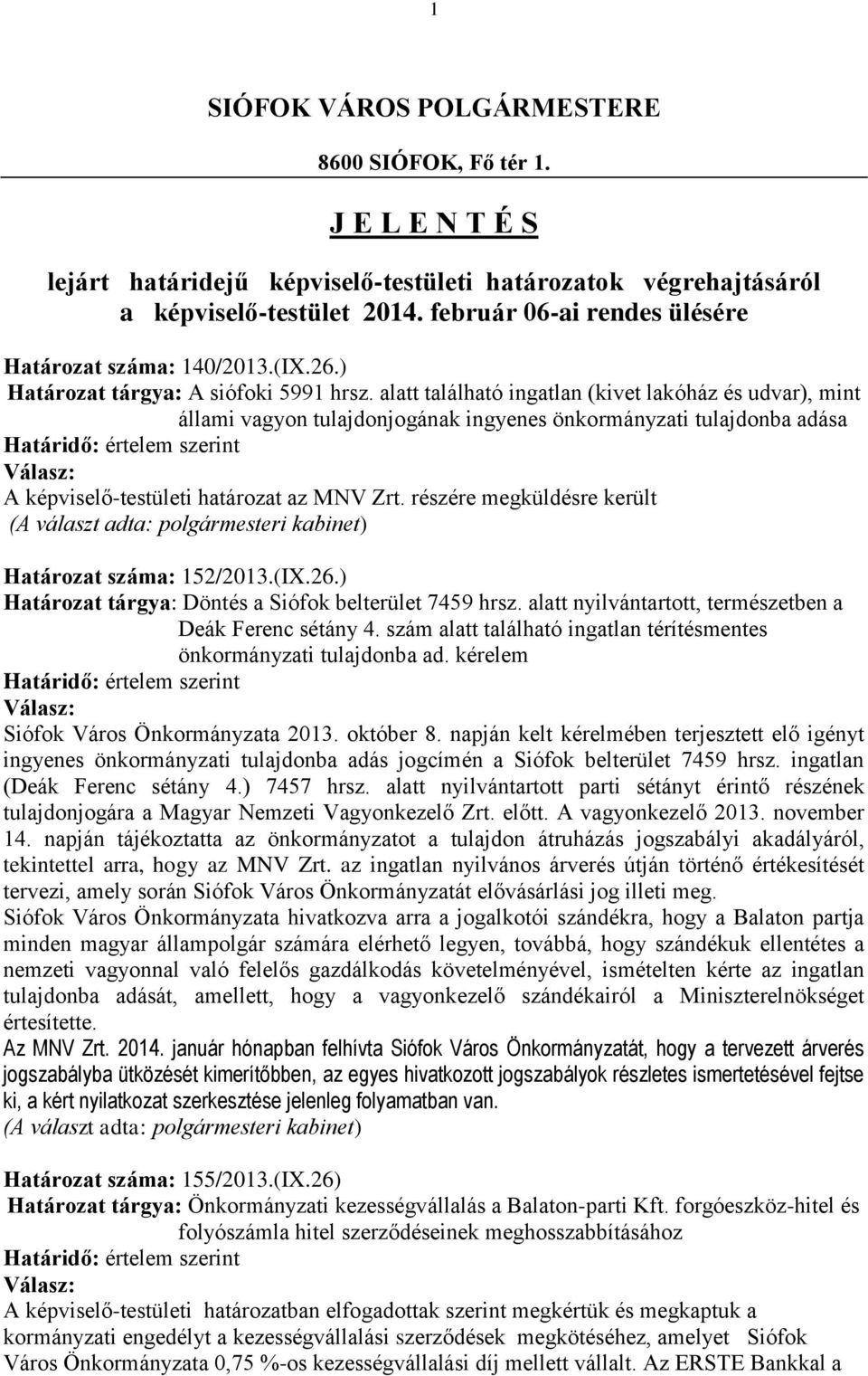 1

SIÓFOK VÁROS POLGÁRMESTERE

8600 SIÓFOK, Fő tér 1.

J E L E N T É S

lejárt határidejű képviselő-testületi határozatok végrehajtásáról a képviselő-testület 2014. február 06-ai rendes ülésére

Határozat száma: 140/2013.(IX.26.)
Határozat tárgya: A siófoki 5991 hrsz. alatt található ingatlan (kivet lakóház és udvar), mint állami vagyon tulajdonjogának ingyenes önkormányzati tulajdonba adása
Határidő: értelem szerint
Válasz:
A képviselő-testületi határozat az MNV Zrt. részére megküldésre került
(A választ adta: polgármesteri kabinet)

Határozat száma: 152/2013.(IX.26.)
Határozat tárgya: Döntés a Siófok belterület 7459 hrsz. alatt nyilvántartott, természetben a Deák Ferenc sétány 4. szám alatt található ingatlan térítésmentes önkormányzati tulajdonba ad. kérelem
Határidő: értelem szerint
Válasz:
Siófok Város Önkormányzata 2013. október 8. napján kelt kérelmében terjesztett elő igényt ingyenes önkormányzati tulajdonba adás jogcímén a Siófok belterület 7459 hrsz. ingatlan (Deák Ferenc sétány 4.) 7457 hrsz. alatt nyilvántartott parti sétányt érintő részének tulajdonjogára a Magyar Nemzeti Vagyonkezelő Zrt. előtt. A vagyonkezelő 2013. november 14. napján tájékoztatta az önkormányzatot a tulajdon átruházás jogszabályi akadályáról, tekintettel arra, hogy az MNV Zrt. az ingatlan nyilvános árverés útján történő értékesítését tervezi, amely során Siófok Város Önkormányzatát elővásárlási jog illeti meg.
Siófok Város Önkormányzata hivatkozva arra a jogalkotói szándékra, hogy a Balaton partja minden magyar állampolgár számára elérhető legyen, továbbá, hogy szándékuk ellentétes a nemzeti vagyonnal való felelős gazdálkodás követelményével, ismételten kérte az ingatlan tulajdonba adását, amellett, hogy a vagyonkezelő szándékairól a Miniszterelnökséget értesítette.
Az MNV Zrt. 2014. január hónapban felhívta Siófok Város Önkormányzatát, hogy a tervezett árverés jogszabályba ütközését kimerítőbben, az egyes hivatkozott jogszabályok részletes ismertetésével fejtse ki, a kért nyilatkozat szerkesztése jelenleg folyamatban van.
(A választ adta: polgármesteri kabinet)

Határozat száma: 155/2013.(IX.26)
Határozat tárgya: Önkormányzati kezességvállalás a Balaton-parti Kft. forgóeszköz-hitel és folyószámla hitel szerződéseinek meghosszabbításához
Határidő: értelem szerint
Válasz:
A képviselő-testületi határozatban elfogadottak szerint megkértük és megkaptuk a kormányzati engedélyt a kezességvállalási szerződések megkötéséhez, amelyet Siófok Város Önkormányzata 0,75 %-os kezességvállalási díj mellett vállalt. Az ERSTE Bankkal a